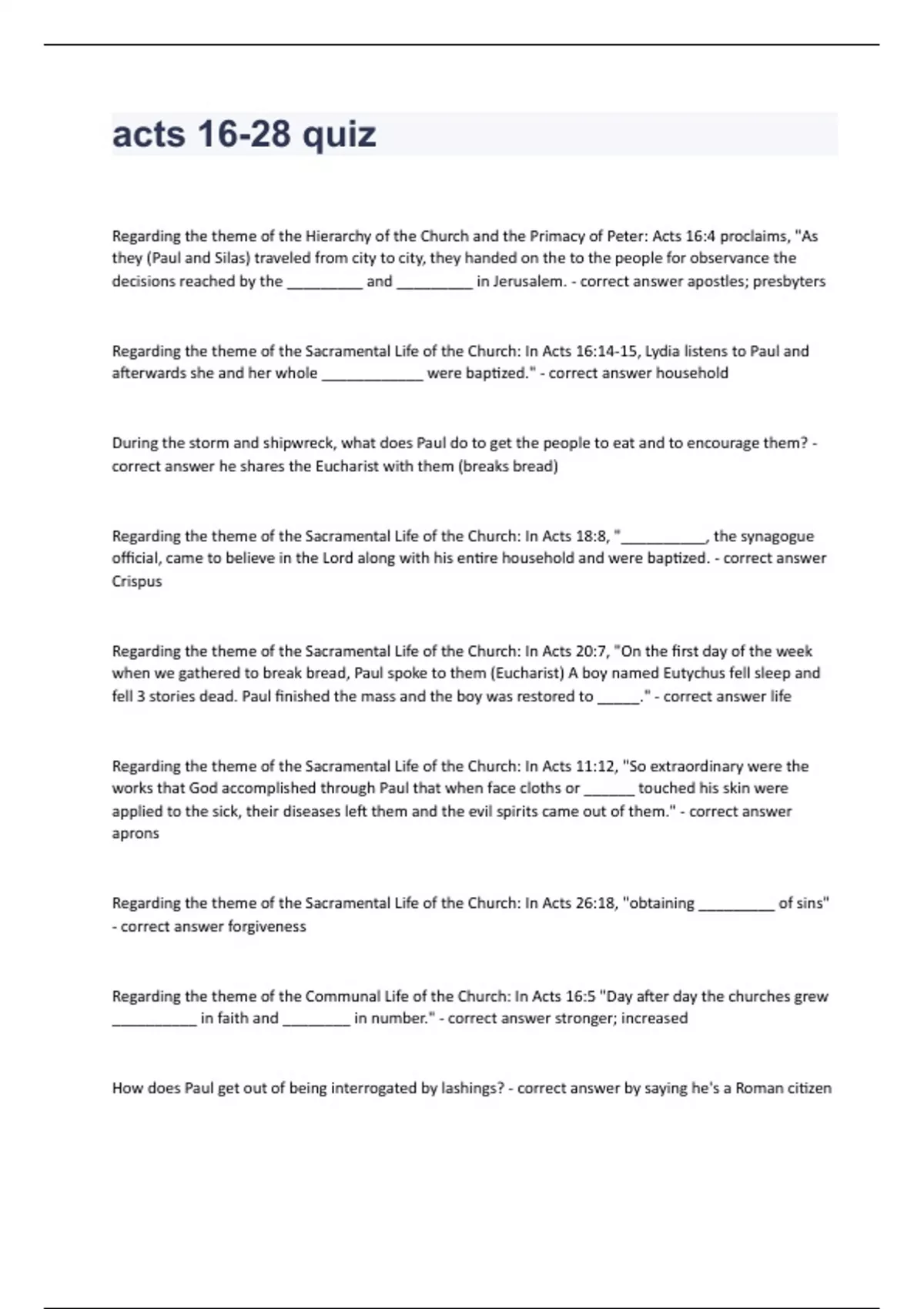 acts 16-28 quiz

Regarding the theme of the Hierarchy of the Church and the Primacy of Peter: Acts 16:4 proclaims, "As they (Paul and Silas) traveled from city to city, they handed on the to the people for observance the decisions reached by the _________ and _________ in Jerusalem. - correct answer apostles; presbyters

Regarding the theme of the Sacramental Life of the Church: In Acts 16:14-15, Lydia listens to Paul and afterwards she and her whole ____________ were baptized." - correct answer household

During the storm and shipwreck, what does Paul do to get the people to eat and to encourage them? - correct answer he shares the Eucharist with them (breaks bread)

Regarding the theme of the Sacramental Life of the Church: In Acts 18:8, "__________, the synagogue official, came to believe in the Lord along with his entire household and were baptized. - correct answer Crispus

Regarding the theme of the Sacramental Life of the Church: In Acts 20:7, "On the first day of the week when we gathered to break bread, Paul spoke to them (Eucharist) A boy named Eutychus fell sleep and fell 3 stories dead. Paul finished the mass and the boy was restored to _____." - correct answer life

Regarding the theme of the Sacramental Life of the Church: In Acts 11:12, "So extraordinary were the works that God accomplished through Paul that when face cloths or ______ touched his skin were applied to the sick, their diseases left them and the evil spirits came out of them." - correct answer aprons

Regarding the theme of the Sacramental Life of the Church: In Acts 26:18, "obtaining _________ of sins" - correct answer forgiveness

Regarding the theme of the Communal Life of the Church: In Acts 16:5 "Day after day the churches grew __________ in faith and ________ in number." - correct answer stronger; increased

How does Paul get out of being interrogated by lashings? - correct answer by saying he's a Roman citizen